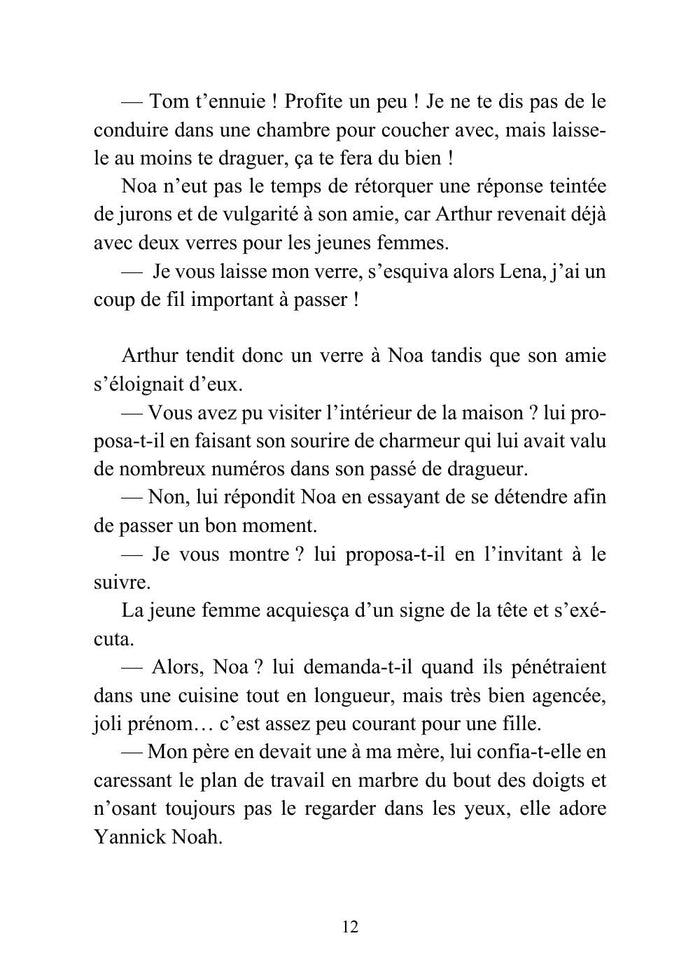 — Tom t’ennuie ! Profite un peu ! Je ne te dis pas de le conduire dans une chambre pour coucher avec, mais laisse-le au moins te draguer, ça te fera du bien !
Noa n’eut pas le temps de rétorquer une réponse teintée de jurons et de vulgarité à son amie, car Arthur revenait déjà avec deux verres pour les jeunes femmes.
— Je vous laisse mon verre, s’esquiva alors Lena, j’ai un coup de fil important à passer !

Arthur tendit donc un verre à Noa tandis que son amie s’éloignait d’eux.
— Vous avez pu visiter l’intérieur de la maison ? lui proposa-t-il en faisant son sourire de charmeur qui lui avait valu de nombreux numéros dans son passé de dragueur.
— Non, lui répondit Noa en essayant de se détendre afin de passer un bon moment.
— Je vous montre ? lui proposa-t-il en l’invitant à le suivre.
La jeune femme acquiesça d’un signe de la tête et s’exécuta.
— Alors, Noa ? lui demanda-t-il quand ils pénétraient dans une cuisine tout en longueur, mais très bien agencée, joli prénom… c’est assez peu courant pour une fille.
— Mon père en devait une à ma mère, lui confia-t-elle en caressant le plan de travail en marbre du bout des doigts et n’osant toujours pas le regarder dans les yeux, elle adore Yannick Noah.

12